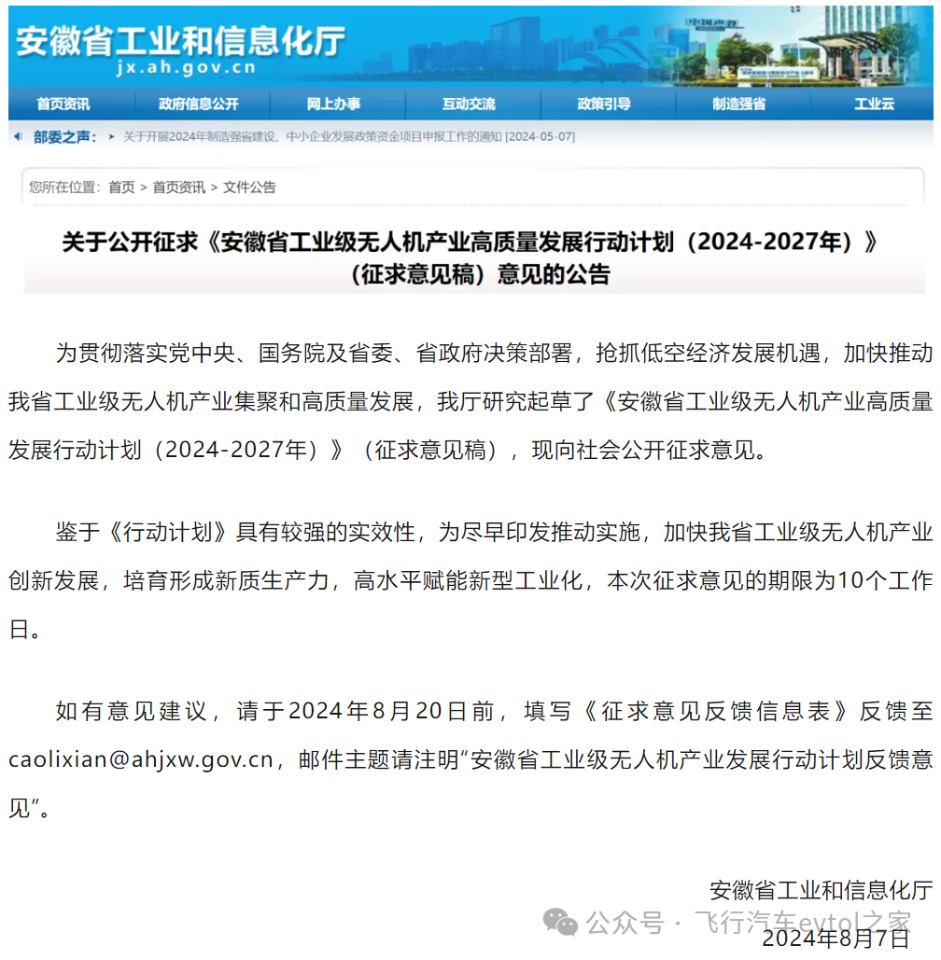 安徽省工业和信息化厅
jx.ah.gov.cn

首页资讯 政府信息公开 网上办事 互动交流 政策引导 制造强省 工业云

部委之声： 关于开展2024年制造强省建设、中小企业发展政策资金项目申报工作的通知 [2024-05-07]

您所在位置：首页 > 首页资讯 > 文件公告

关于公开征求《安徽省工业级无人机产业高质量发展行动计划（2024-2027年）》（征求意见稿）意见的公告

为贯彻落实党中央、国务院及省委、省政府决策部署，抢抓低空经济发展机遇，加快推动我省工业级无人机产业集聚和高质量发展，我厅研究起草了《安徽省工业级无人机产业高质量发展行动计划（2024-2027年）》（征求意见稿），现向社会公开征求意见。

鉴于《行动计划》具有较强的实效性，为尽早印发推动实施，加快我省工业级无人机产业创新发展，培育形成新质生产力，高水平赋能新型工业化，本次征求意见的期限为10个工作日。

如有意见建议，请于2024年8月20日前，填写《征求意见反馈信息表》反馈至caolixian@ahjxw.gov.cn，邮件主题请注明“安徽省工业级无人机产业发展行动计划反馈意见”。

安徽省工业和信息化厅
公众号 · 飞行汽车evtol之家
2024年8月7日